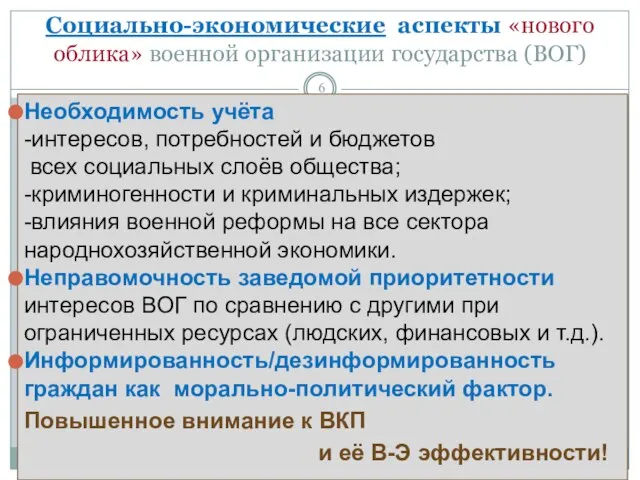 Социально-экономические аспекты «нового облика» военной организации государства (ВОГ)

6

Необходимость учёта
-интересов, потребностей и бюджетов всех социальных слоёв общества;
-криминогенности и криминальных издержек;
-влияния военной реформы на все сектора народнохозяйственной экономики.

Неправомочность заведомой приоритетности интересов ВОГ по сравнению с другими при ограниченных ресурсах (людских, финансовых и т.д.).

Информированность/дезинформированность граждан как морально-политический фактор.

Повышенное внимание к ВКП
и её В-Э эффективности!